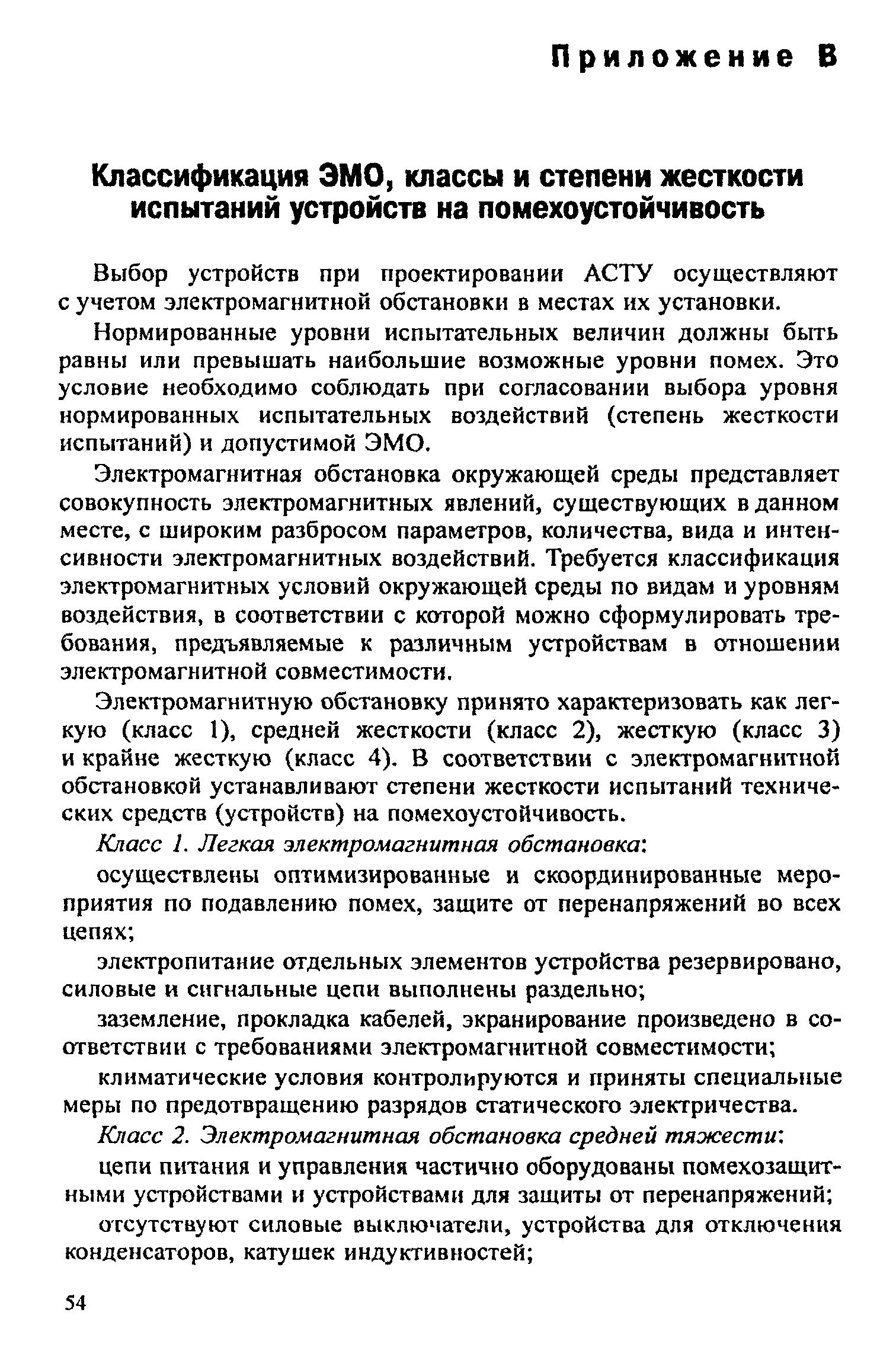 Приложение В

Классификация ЭМО, классы и степени жесткости испытаний устройств на помехоустойчивость

Выбор устройств при проектировании АСТУ осуществляют с учетом электромагнитной обстановки в местах их установки.

Нормированные уровни испытательных величин должны быть равны или превышать наибольшие возможные уровни помех. Это условие необходимо соблюдать при согласовании выбора уровня нормированных испытательных воздействий (степень жесткости испытаний) и допустимой ЭМО.

Электромагнитная обстановка окружающей среды представляет совокупность электромагнитных явлений, существующих в данном месте, с широким разбросом параметров, количества, вида и интенсивности электромагнитных воздействий. Требуется классификация электромагнитных условий окружающей среды по видам и уровням воздействия, в соответствии с которой можно сформулировать требования, предъявляемые к различным устройствам в отношении электромагнитной совместимости.

Электромагнитную обстановку принято характеризовать как легкую (класс 1), средней жесткости (класс 2), жесткую (класс 3) и крайне жесткую (класс 4). В соответствии с электромагнитной обстановкой устанавливают степени жесткости испытаний технических средств (устройств) на помехоустойчивость.

Класс 1. Легкая электромагнитная обстановка:

осуществлены оптимизированные и скоординированные мероприятия по подавлению помех, защите от перенапряжений во всех цепях;

электропитание отдельных элементов устройства резервировано, силовые и сигнальные цепи выполнены раздельно;

заземление, прокладка кабелей, экранирование произведено в соответствии с требованиями электромагнитной совместимости;

климатические условия контролируются и приняты специальные меры по предотвращению разрядов статического электричества.

Класс 2. Электромагнитная обстановка средней тяжести:

цепи питания и управления частично оборудованы помехозащитными устройствами и устройствами для защиты от перенапряжений;

отсутствуют силовые выключатели, устройства для отключения конденсаторов, катушек индуктивностей;

54